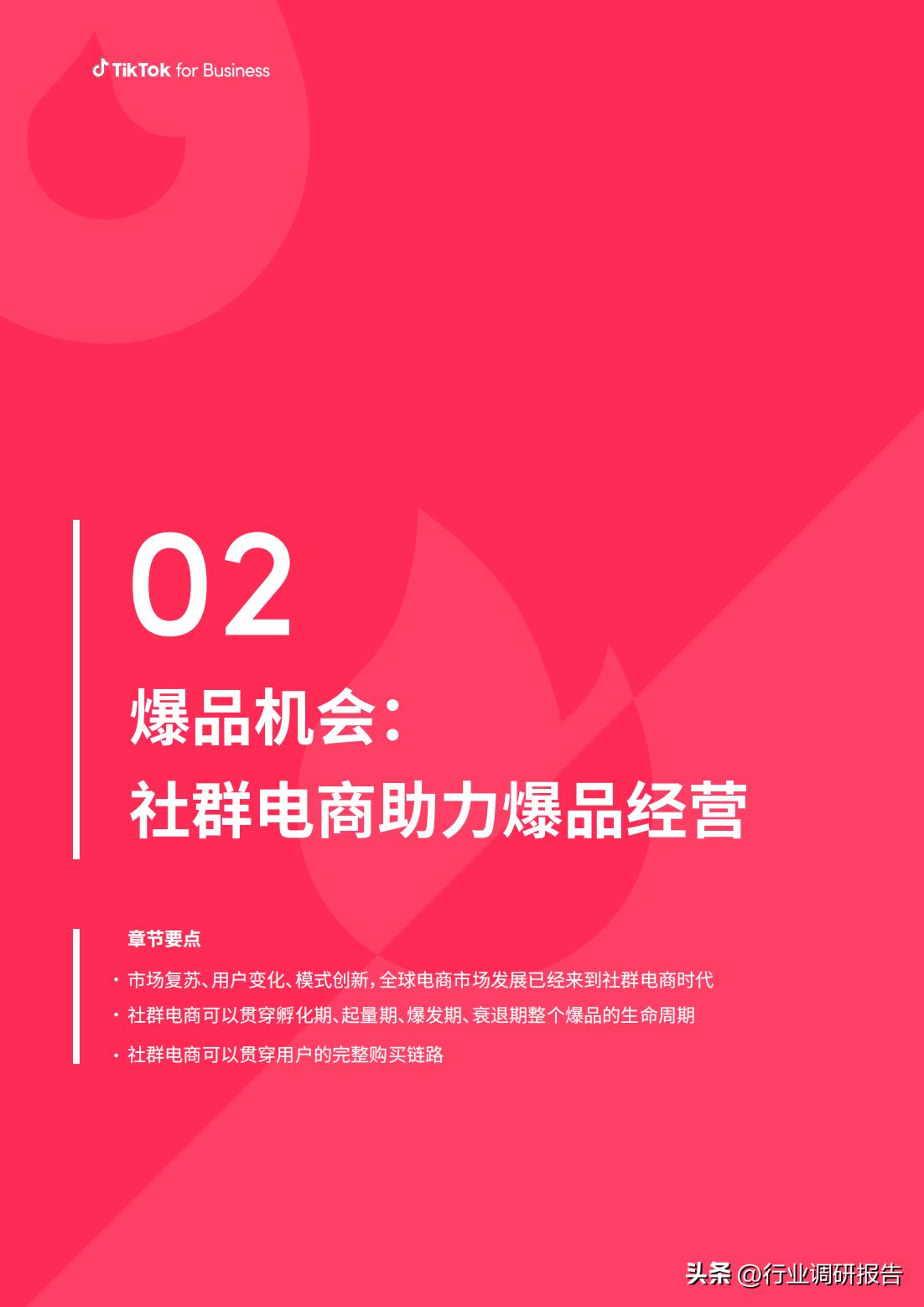 TikTok for Business

02

爆品机会：
社群电商助力爆品经营

章节要点

· 市场复苏、用户变化、模式创新，全球电商市场发展已经来到社群电商时代

· 社群电商可以贯穿孵化期、起量期、爆发期、衰退期整个爆品的生命周期

· 社群电商可以贯穿用户的完整购买链路

头条 @行业调研报告